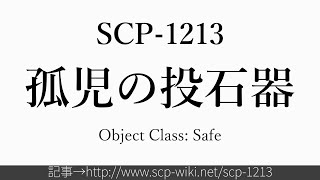 SCP-1213

孤児の投石器

Object Class: Safe

記事→http://www.scp-wiki.net/scp-1213